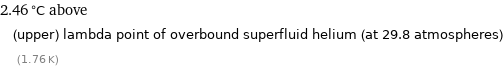 2.46 °C above

(upper) lambda point of overbound superfluid helium (at 29.8 atmospheres)

(1.76 K)